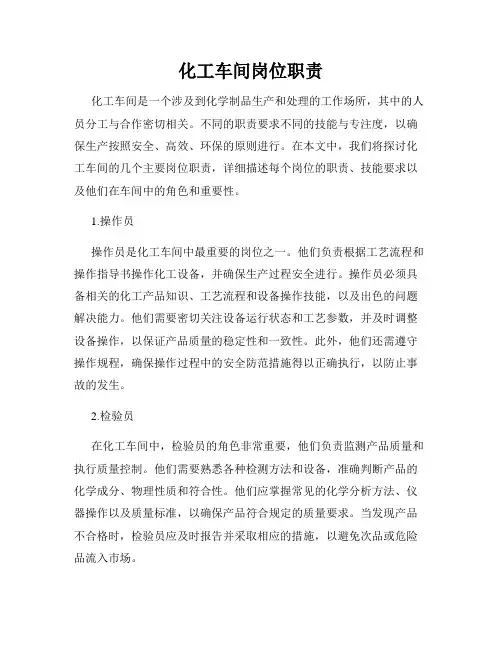 化工车间岗位职责

化工车间是一个涉及到化学制品生产和处理的工作场所，其中的人员分工与合作密切相关。不同的职责要求不同的技能与专注度，以确保生产按照安全、高效、环保的原则进行。在本文中，我们将探讨化工车间的几个主要岗位职责，详细描述每个岗位的职责、技能要求以及他们在车间中的角色和重要性。

1.操作员

操作员是化工车间中最重要的岗位之一。他们负责根据工艺流程和操作指导书操作化工设备，并确保生产过程安全进行。操作员必须具备相关的化工产品知识、工艺流程和设备操作技能，以及出色的问题解决能力。他们需要密切关注设备运行状态和工艺参数，并及时调整设备操作，以保证产品质量的稳定性和一致性。此外，他们还需遵守操作规程，确保操作过程中的安全防范措施得以正确执行，以防止事故的发生。

2.检验员

在化工车间中，检验员的角色非常重要，他们负责监测产品质量和执行质量控制。他们需要熟悉各种检测方法和设备，准确判断产品的化学成分、物理性质和符合性。他们应掌握常见的化学分析方法、仪器操作以及质量标准，以确保产品符合规定的质量要求。当发现产品不合格时，检验员应及时报告并采取相应的措施，以避免次品或危险品流入市场。